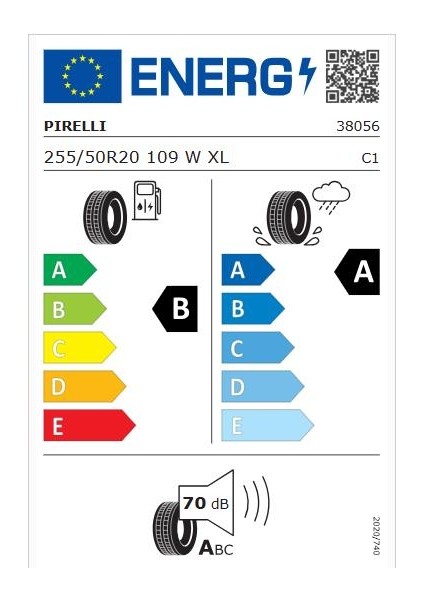 ENERG

PIRELLI 38056

255/50R20 109 W XL C1

A
B
C
D
E

B

A
B
C
D
E

A

70 dB

ABC

2020/740